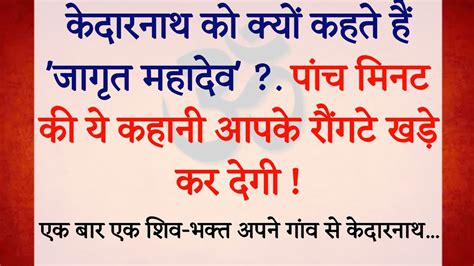 केदारनाथ को क्यों कहते हैं 'जागृत महादेव' ?. पांच मिनट की ये कहानी आपके रौंगटे खड़े कर देगी !

एक बार एक शिव-भक्त अपने गांव से केदारनाथ...